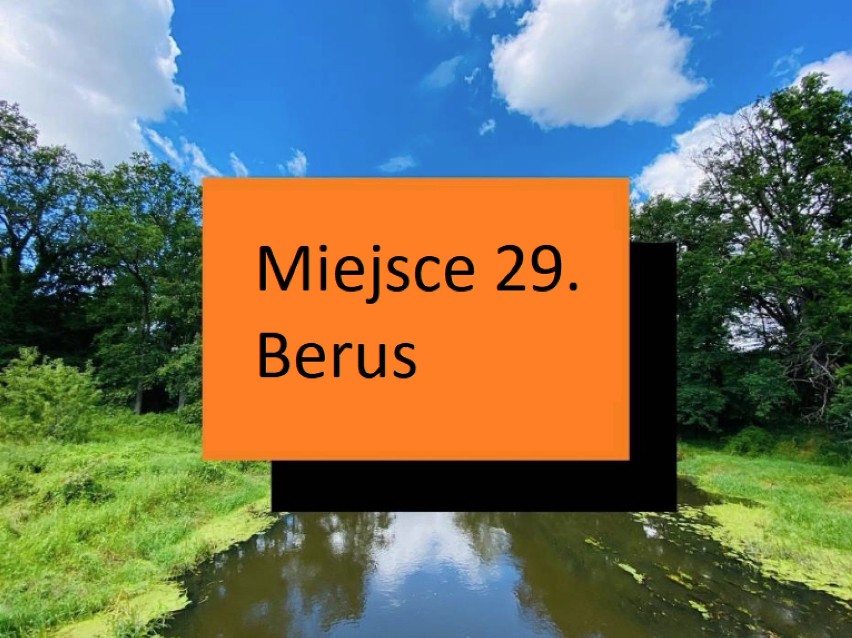 Miejsce 29.
Berus